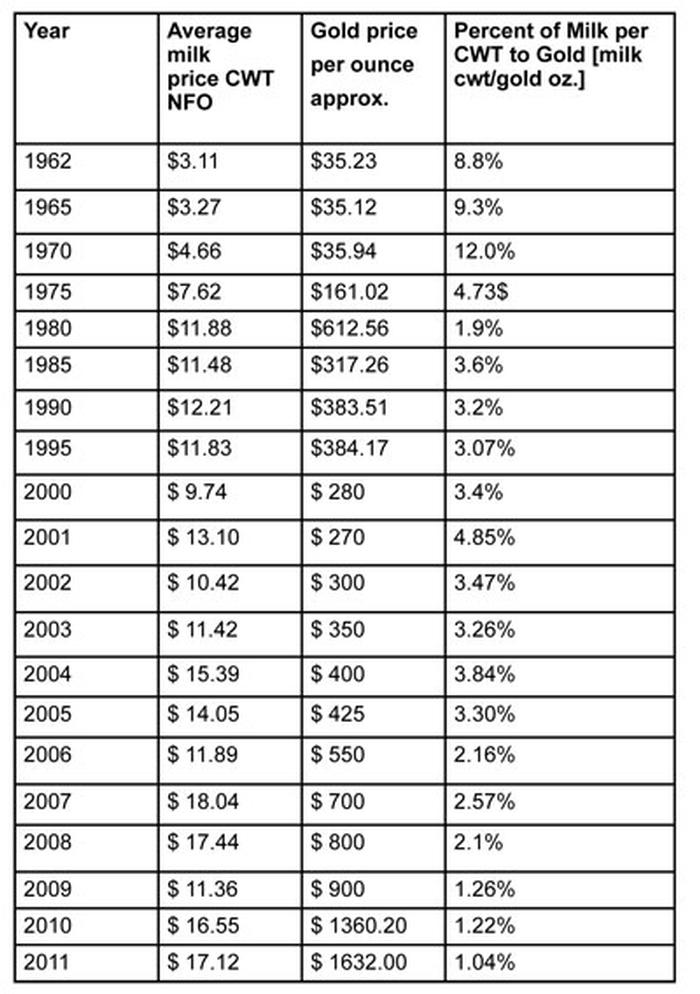 | Year | Average milk price CWT NFO | Gold price per ounce approx. | Percent of Milk per CWT to Gold [milk cwt/gold oz.] |
|---|---|---|---|
| 1962 | \$3.11 | \$35.23 | 8.8% |
| 1965 | \$3.27 | \$35.12 | 9.3% |
| 1970 | \$4.66 | \$35.94 | 12.0% |
| 1975 | \$7.62 | \$161.02 | 4.73\$ |
| 1980 | \$11.88 | \$612.56 | 1.9% |
| 1985 | \$11.48 | \$317.26 | 3.6% |
| 1990 | \$12.21 | \$383.51 | 3.2% |
| 1995 | \$11.83 | \$384.17 | 3.07% |
| 2000 | \$ 9.74 | \$ 280 | 3.4% |
| 2001 | \$ 13.10 | \$ 270 | 4.85% |
| 2002 | \$ 10.42 | \$ 300 | 3.47% |
| 2003 | \$ 11.42 | \$ 350 | 3.26% |
| 2004 | \$ 15.39 | \$ 400 | 3.84% |
| 2005 | \$ 14.05 | \$ 425 | 3.30% |
| 2006 | \$ 11.89 | \$ 550 | 2.16% |
| 2007 | \$ 18.04 | \$ 700 | 2.57% |
| 2008 | \$ 17.44 | \$ 800 | 2.1% |
| 2009 | \$ 11.36 | \$ 900 | 1.26% |
| 2010 | \$ 16.55 | \$ 1360.20 | 1.22% |
| 2011 | \$ 17.12 | \$ 1632.00 | 1.04% |